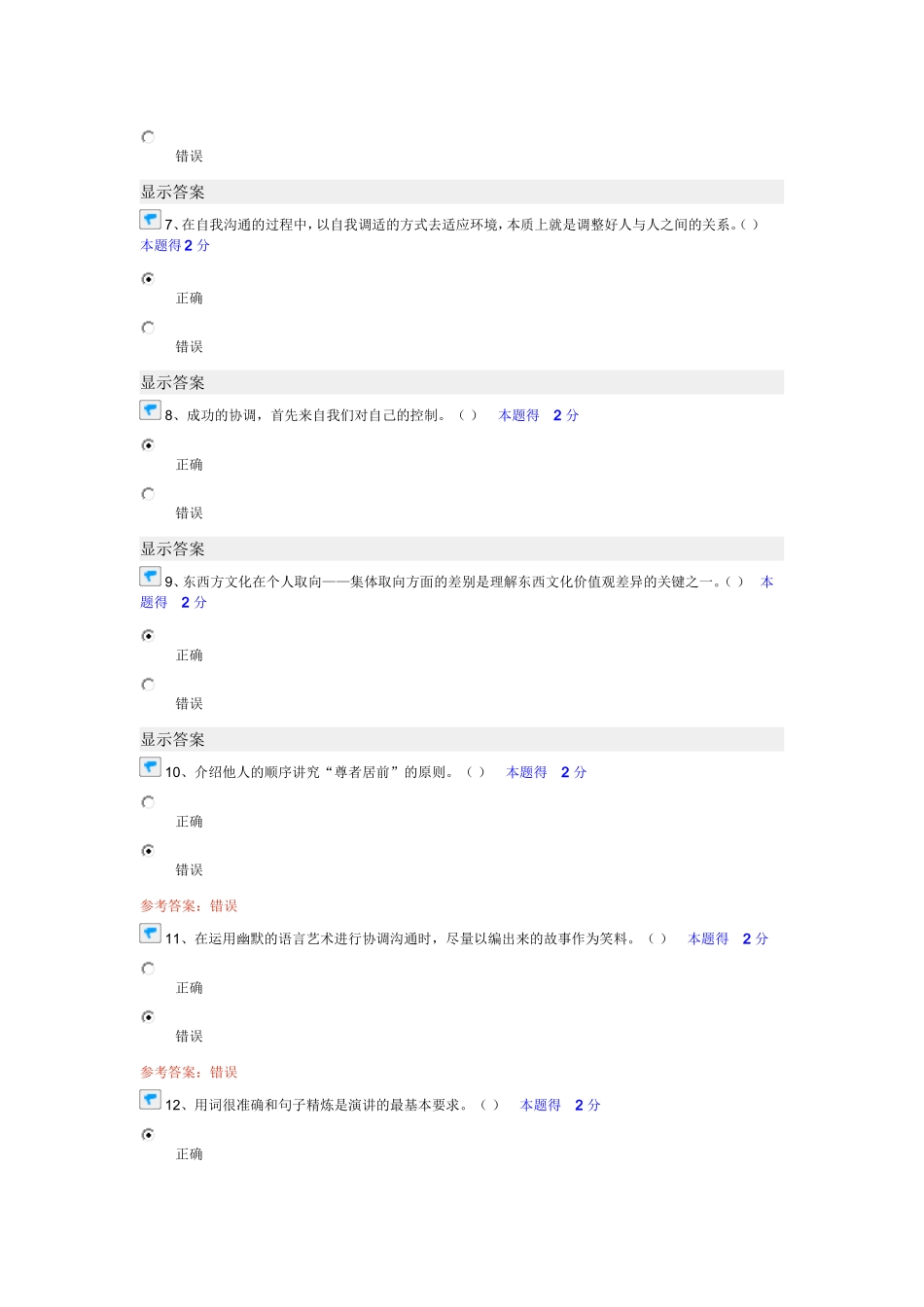 错误

显示答案

7、在自我沟通的过程中，以自我调适的方式去适应环境，本质上就是调整好人与人之间的关系。( ) 本题得 2 分

正确

错误

显示答案

8、成功的协调，首先来自我们对自己的控制。（ ） 本题得 2 分

正确

错误

显示答案

9、东西方文化在个人取向——集体取向方面的差别是理解东西文化价值观差异的关键之一。( ) 本题得 2 分

正确

错误

显示答案

10、介绍他人的顺序讲究“尊者居前”的原则。（ ） 本题得 2 分

正确

错误

参考答案：错误

11、在运用幽默的语言艺术进行协调沟通时，尽量以编出来的故事作为笑料。（ ） 本题得 2 分

正确

错误

参考答案：错误

12、用词很准确和句子精炼是演讲的最基本要求。（ ） 本题得 2 分

正确